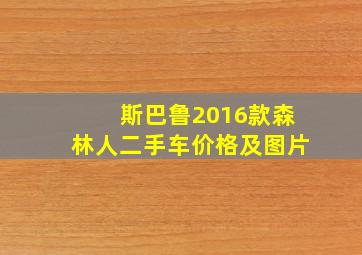 斯巴鲁2016款森林人二手车价格及图片